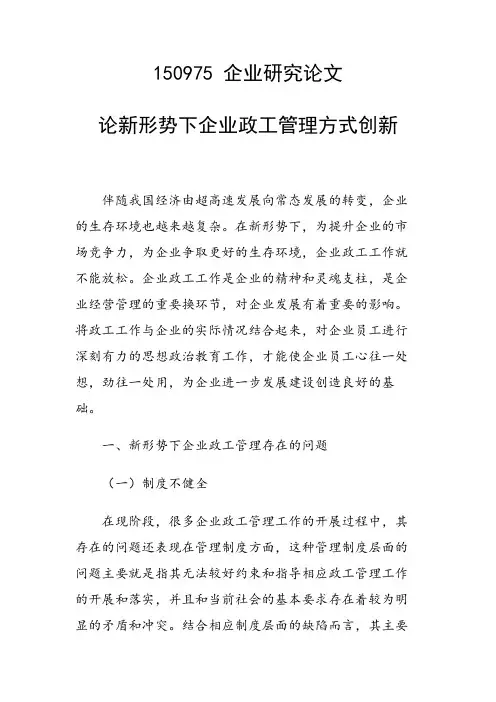 150975 企业研究论文

论新形势下企业政工管理方式创新

伴随我国经济由超高速发展向常态发展的转变，企业的生存环境也越来越复杂。在新形势下，为提升企业的市场竞争力，为企业争取更好的生存环境，企业政工工作就不能放松。企业政工工作是企业的精神和灵魂支柱，是企业经营管理的重要换环节，对企业发展有着重要的影响。将政工工作与企业的实际情况结合起来，对企业员工进行深刻有力的思想政治教育工作，才能使企业员工心往一处想，劲往一处用，为企业进一步发展建设创造良好的基础。

一、新形势下企业政工管理存在的问题

（一）制度不健全

在现阶段，很多企业政工管理工作的开展过程中，其存在的问题还表现在管理制度方面，这种管理制度层面的问题主要就是指其无法较好约束和指导相应政工管理工作的开展和落实，并且和当前社会的基本要求存在着较为明显的矛盾和冲突。结合相应制度层面的缺陷而言，其主要